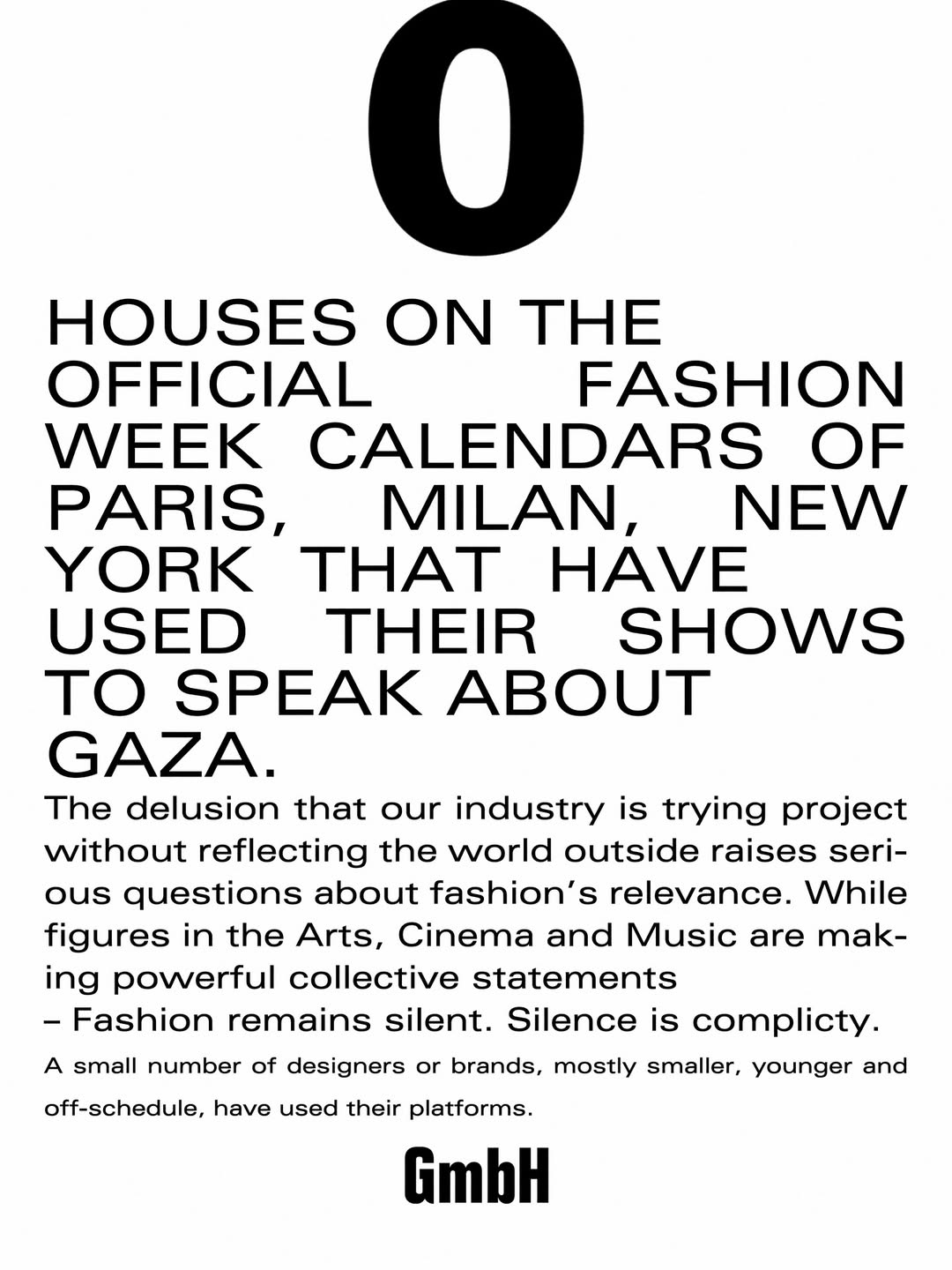 0

HOUSES ON THE OFFICIAL FASHION WEEK CALENDARS OF PARIS, MILAN, NEW YORK THAT HAVE USED THEIR SHOWS TO SPEAK ABOUT GAZA.

The delusion that our industry is trying project without reflecting the world outside raises serious questions about fashion's relevance. While figures in the Arts, Cinema and Music are making powerful collective statements
– Fashion remains silent. Silence is complicty.

A small number of designers or brands, mostly smaller, younger and off-schedule, have used their platforms.

GmbH